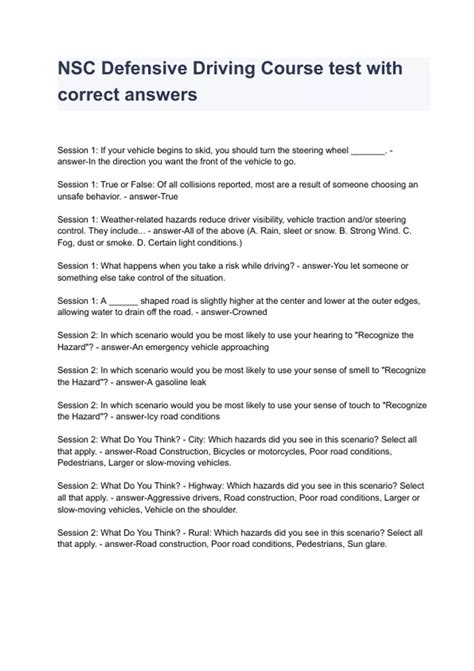 NSC Defensive Driving Course test with correct answers

Session 1: If your vehicle begins to skid, you should turn the steering wheel _______. - answer-In the direction you want the front of the vehicle to go.

Session 1: True or False: Of all collisions reported, most are a result of someone choosing an unsafe behavior. - answer-True

Session 1: Weather-related hazards reduce driver visibility, vehicle traction and/or steering control. They include... - answer-All of the above (A. Rain, sleet or snow. B. Strong Wind. C. Fog, dust or smoke. D. Certain light conditions.)

Session 1: What happens when you take a risk while driving? - answer-You let someone or something else take control of the situation.

Session 1: A ______ shaped road is slightly higher at the center and lower at the outer edges, allowing water to drain off the road. - answer-Crowned

Session 2: In which scenario would you be most likely to use your hearing to "Recognize the Hazard"? - answer-An emergency vehicle approaching

Session 2: In which scenario would you be most likely to use your sense of smell to "Recognize the Hazard"? - answer-A gasoline leak

Session 2: In which scenario would you be most likely to use your sense of touch to "Recognize the Hazard"? - answer-Icy road conditions

Session 2: What Do You Think? - City: Which hazards did you see in this scenario? Select all that apply. - answer-Road Construction, Bicycles or motorcycles, Poor road conditions, Pedestrians, Larger or slow-moving vehicles.

Session 2: What Do You Think? - Highway: Which hazards did you see in this scenario? Select all that apply. - answer-Aggressive drivers, Road construction, Poor road conditions, Larger or slow-moving vehicles, Vehicle on the shoulder.

Session 2: What Do You Think? - Rural: Which hazards did you see in this scenario? Select all that apply. - answer-Road construction, Poor road conditions, Pedestrians, Sun glare.